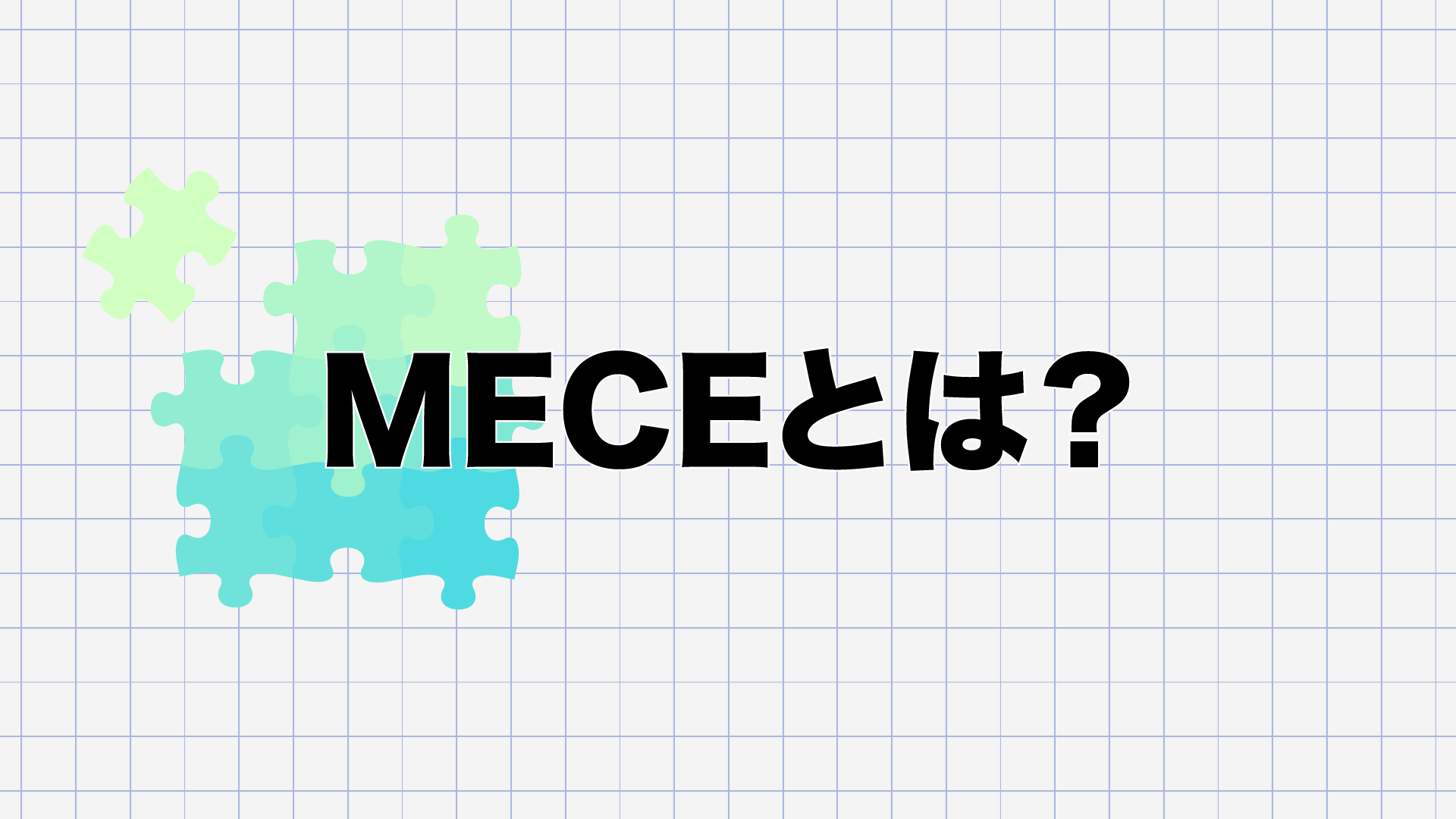 MECEとは？